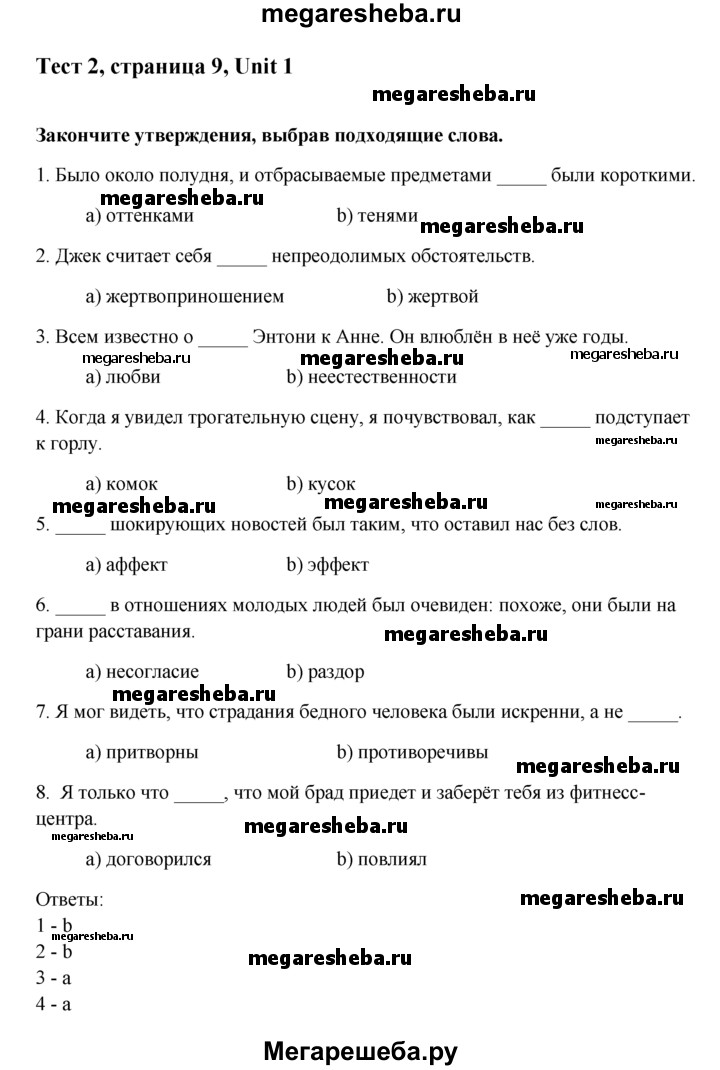 megaresheba.ru

Тест 2, страница 9, Unit 1

megaresheba.ru

Закончите утверждения, выбрав подходящие слова.

1. Было около полудня, и отбрасываемые предметами _____ были короткими.

megaresheba.ru

a) оттенками b) тенями megaresheba.ru

2. Джек считает себя _____ непреодолимых обстоятельств.

a) жертвоприношением b) жертвой

3. Всем известно о _____ Энтони к Анне. Он влюблён в неё уже годы.

megaresheba.ru megaresheba.ru megaresheba.ru

a) любви b) неестественности

4. Когда я увидел трогательную сцену, я почувствовал, как _____ подступает к горлу.

megaresheba.ru

a) комок b) кусок

megaresheba.ru megaresheba.ru megaresheba.ru

5. _____ шокирующих новостей был таким, что оставил нас без слов.

a) аффект b) эффект

6. _____ в отношениях молодых людей был очевиден: похоже, они были на грани расставания.

megaresheba.ru

a) несогласие b) раздор

megaresheba.ru

7. Я мог видеть, что страдания бедного человека были искренни, а не _____.

a) притворны b) противоречивы

megaresheba.ru

8. Я только что _____, что мой брад приедет и заберёт тебя из фитнесс-центра.

megaresheba.ru megaresheba.ru

a) договорился b) повлиял

Ответы:

megaresheba.ru

1 - b

megaresheba.ru

2 - b

megaresheba.ru

3 - a

4 - a

Мегарешеба.ру